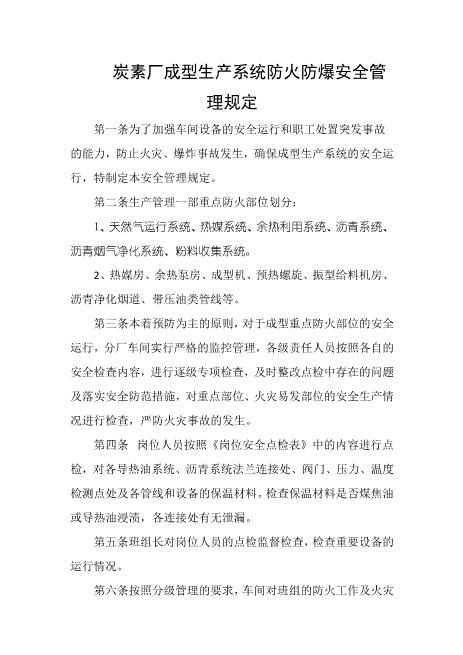 炭素厂成型生产系统防火防爆安全管理规定

第一条为了加强车间设备的安全运行和职工处置突发事故的能力，防止火灾、爆炸事故发生，确保成型生产系统的安全运行，特制定本安全管理规定。

第二条生产管理一部重点防火部位划分：

1、天然气运行系统、热媒系统、余热利用系统、沥青系统、沥青烟气净化系统、粉料收集系统。

2、热媒房、余热泵房、成型机、预热螺旋、振型给料机房、沥青净化烟道、带压油类管线等。

第三条本着预防为主的原则，对于成型重点防火部位的安全运行，分厂车间实行严格的监控管理，各级责任人员按照各自的安全检查内容，进行逐级专项检查，及时整改点检中存在的问题及落实安全防范措施，对重点部位、火灾易发部位的安全生产情况进行检查，严防火灾事故的发生。

第四条　岗位人员按照《岗位安全点检表》中的内容进行点检，对各导热油系统、沥青系统法兰连接处、阀门、压力、温度检测点处及各管线和设备的保温材料。检查保温材料是否煤焦油或导热油浸渍，各连接处有无泄漏。

第五条班组长对岗位人员的点检监督检查，检查重要设备的运行情况。

第六条按照分级管理的要求，车间对班组的防火工作及火灾